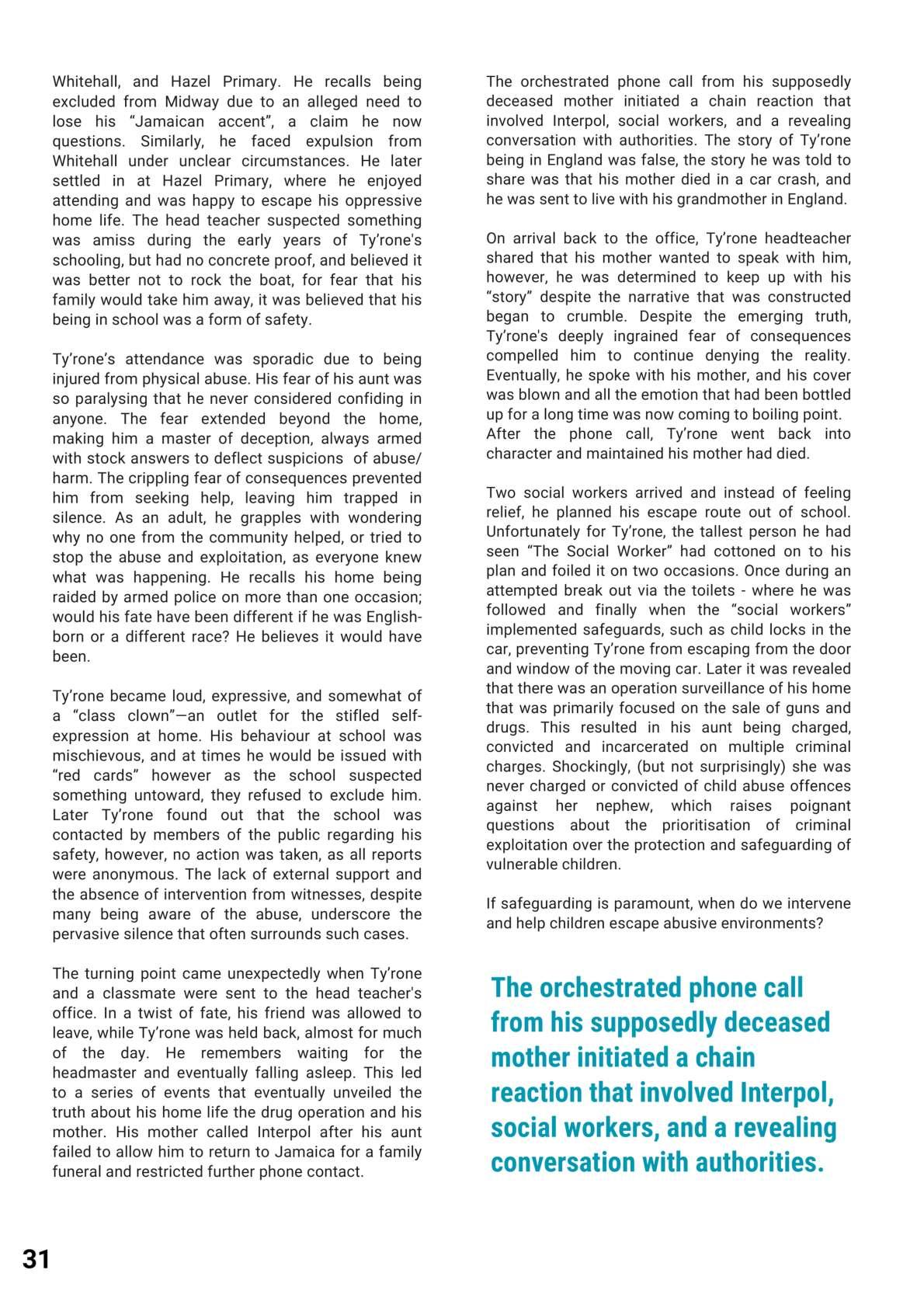 Whitehall, and Hazel Primary. He recalls being excluded from Midway due to an alleged need to lose his “Jamaican accent”, a claim he now questions. Similarly, he faced expulsion from Whitehall under unclear circumstances. He later settled in at Hazel Primary, where he enjoyed attending and was happy to escape his oppressive home life. The head teacher suspected something was amiss during the early years of Ty’rone's schooling, but had no concrete proof, and believed it was better not to rock the boat, for fear that his family would take him away, it was believed that his being in school was a form of safety.

Ty’rone’s attendance was sporadic due to being injured from physical abuse. His fear of his aunt was so paralysing that he never considered confiding in anyone. The fear extended beyond the home, making him a master of deception, always armed with stock answers to deflect suspicions of abuse/ harm. The crippling fear of consequences prevented him from seeking help, leaving him trapped in silence. As an adult, he grapples with wondering why no one from the community helped, or tried to stop the abuse and exploitation, as everyone knew what was happening. He recalls his home being raided by armed police on more than one occasion; would his fate have been different if he was English-born or a different race? He believes it would have been.

Ty’rone became loud, expressive, and somewhat of a “class clown”—an outlet for the stifled self-expression at home. His behaviour at school was mischievous, and at times he would be issued with “red cards” however as the school suspected something untoward, they refused to exclude him. Later Ty’rone found out that the school was contacted by members of the public regarding his safety, however, no action was taken, as all reports were anonymous. The lack of external support and the absence of intervention from witnesses, despite many being aware of the abuse, underscore the pervasive silence that often surrounds such cases.

The turning point came unexpectedly when Ty’rone and a classmate were sent to the head teacher's office. In a twist of fate, his friend was allowed to leave, while Ty’rone was held back, almost for much of the day. He remembers waiting for the headmaster and eventually falling asleep. This led to a series of events that eventually unveiled the truth about his home life the drug operation and his mother. His mother called Interpol after his aunt failed to allow him to return to Jamaica for a family funeral and restricted further phone contact.

The orchestrated phone call from his supposedly deceased mother initiated a chain reaction that involved Interpol, social workers, and a revealing conversation with authorities. The story of Ty’rone being in England was false, the story he was told to share was that his mother died in a car crash, and he was sent to live with his grandmother in England.

On arrival back to the office, Ty’rone headteacher shared that his mother wanted to speak with him, however, he was determined to keep up with his “story” despite the narrative that was constructed began to crumble. Despite the emerging truth, Ty’rone's deeply ingrained fear of consequences compelled him to continue denying the reality. Eventually, he spoke with his mother, and his cover was blown and all the emotion that had been bottled up for a long time was now coming to boiling point.
After the phone call, Ty’rone went back into character and maintained his mother had died.

Two social workers arrived and instead of feeling relief, he planned his escape route out of school. Unfortunately for Ty’rone, the tallest person he had seen “The Social Worker” had cottoned on to his plan and foiled it on two occasions. Once during an attempted break out via the toilets - where he was followed and finally when the “social workers” implemented safeguards, such as child locks in the car, preventing Ty’rone from escaping from the door and window of the moving car. Later it was revealed that there was an operation surveillance of his home that was primarily focused on the sale of guns and drugs. This resulted in his aunt being charged, convicted and incarcerated on multiple criminal charges. Shockingly, (but not surprisingly) she was never charged or convicted of child abuse offences against her nephew, which raises poignant questions about the prioritisation of criminal exploitation over the protection and safeguarding of vulnerable children.

If safeguarding is paramount, when do we intervene and help children escape abusive environments?

The orchestrated phone call from his supposedly deceased mother initiated a chain reaction that involved Interpol, social workers, and a revealing conversation with authorities.

31